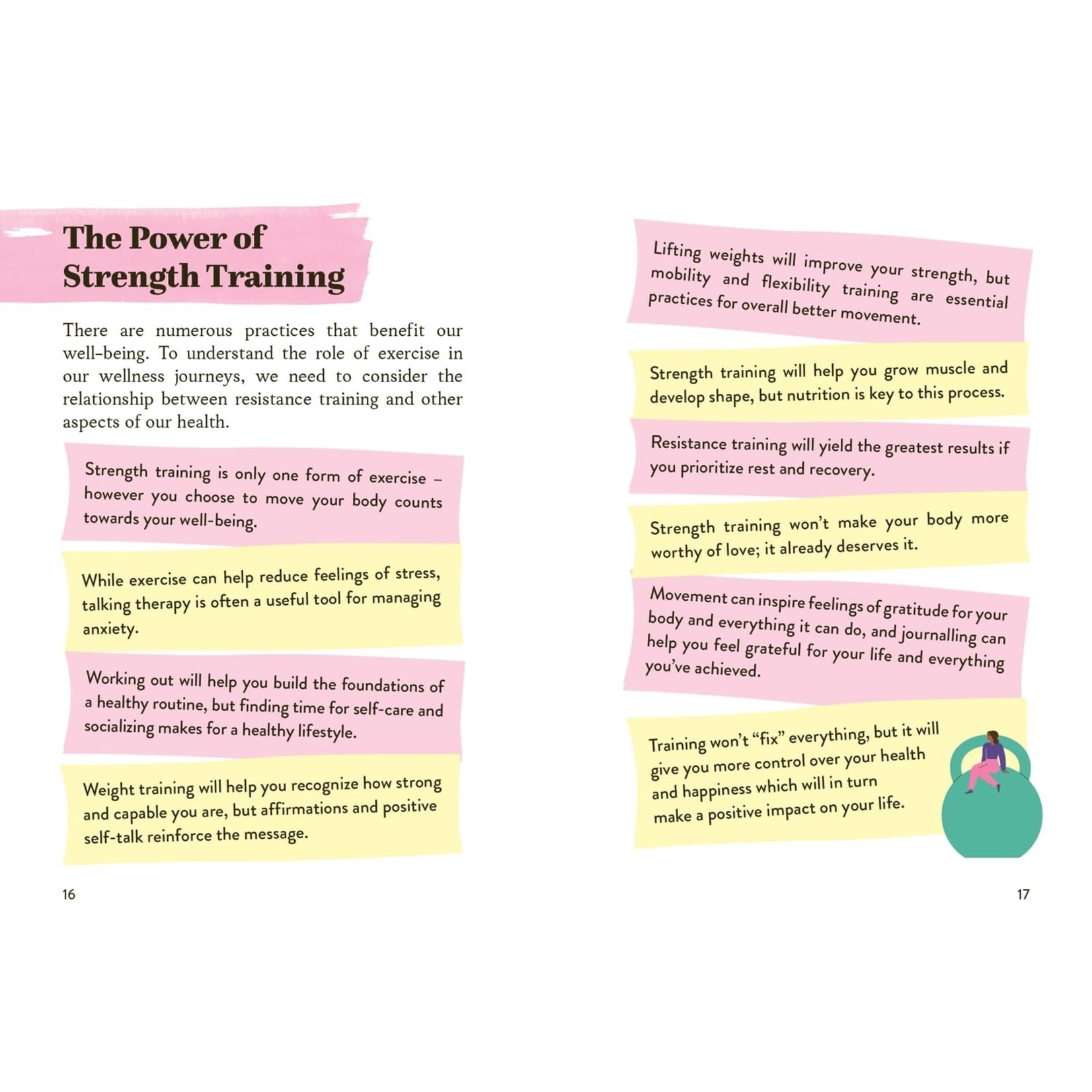 The Power of Strength Training

There are numerous practices that benefit our well-being. To understand the role of exercise in our wellness journeys, we need to consider the relationship between resistance training and other aspects of our health.

Strength training is only one form of exercise – however you choose to move your body counts towards your well-being.

While exercise can help reduce feelings of stress, talking therapy is often a useful tool for managing anxiety.

Working out will help you build the foundations of a healthy routine, but finding time for self-care and socializing makes for a healthy lifestyle.

Weight training will help you recognize how strong and capable you are, but affirmations and positive self-talk reinforce the message.

16

Lifting weights will improve your strength, but mobility and flexibility training are essential practices for overall better movement.

Strength training will help you grow muscle and develop shape, but nutrition is key to this process.

Resistance training will yield the greatest results if you prioritize rest and recovery.

Strength training won't make your body more worthy of love; it already deserves it.

Movement can inspire feelings of gratitude for your body and everything it can do, and journalling can help you feel grateful for your life and everything you've achieved.

Training won't "fix" everything, but it will give you more control over your health and happiness which will in turn make a positive impact on your life.

17